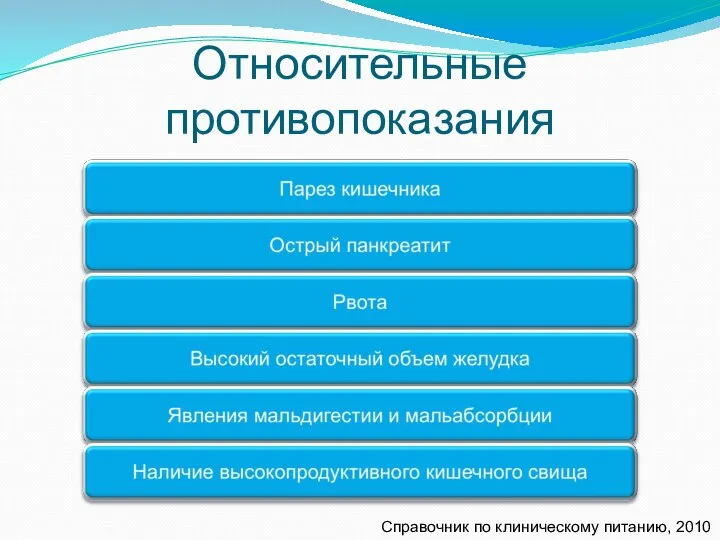 Относительные противопоказания

Парез кишечника

Острый панкреатит

Рвота

Высокий остаточный объем желудка

Явления мальдигестии и мальабсорбции

Наличие высокопродуктивного кишечного свища

Справочник по клиническому питанию, 2010